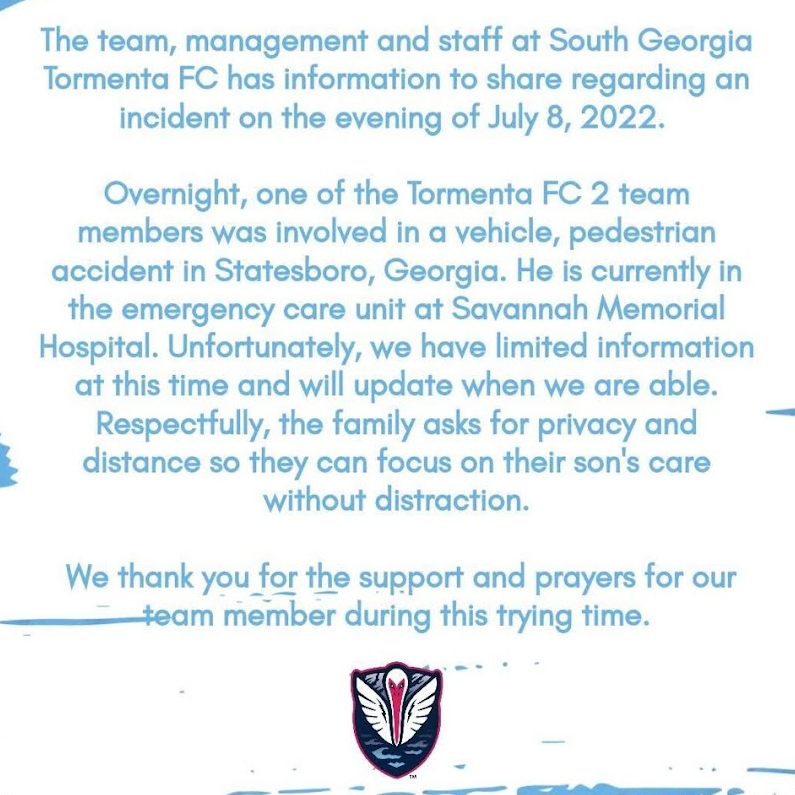 The team, management and staff at South Georgia Tormenta FC has information to share regarding an incident on the evening of July 8, 2022.

Overnight, one of the Tormenta FC 2 team members was involved in a vehicle, pedestrian accident in Statesboro, Georgia. He is currently in the emergency care unit at Savannah Memorial Hospital. Unfortunately, we have limited information at this time and will update when we are able. Respectfully, the family asks for privacy and distance so they can focus on their son's care without distraction.

We thank you for the support and prayers for our team member during this trying time.

TM